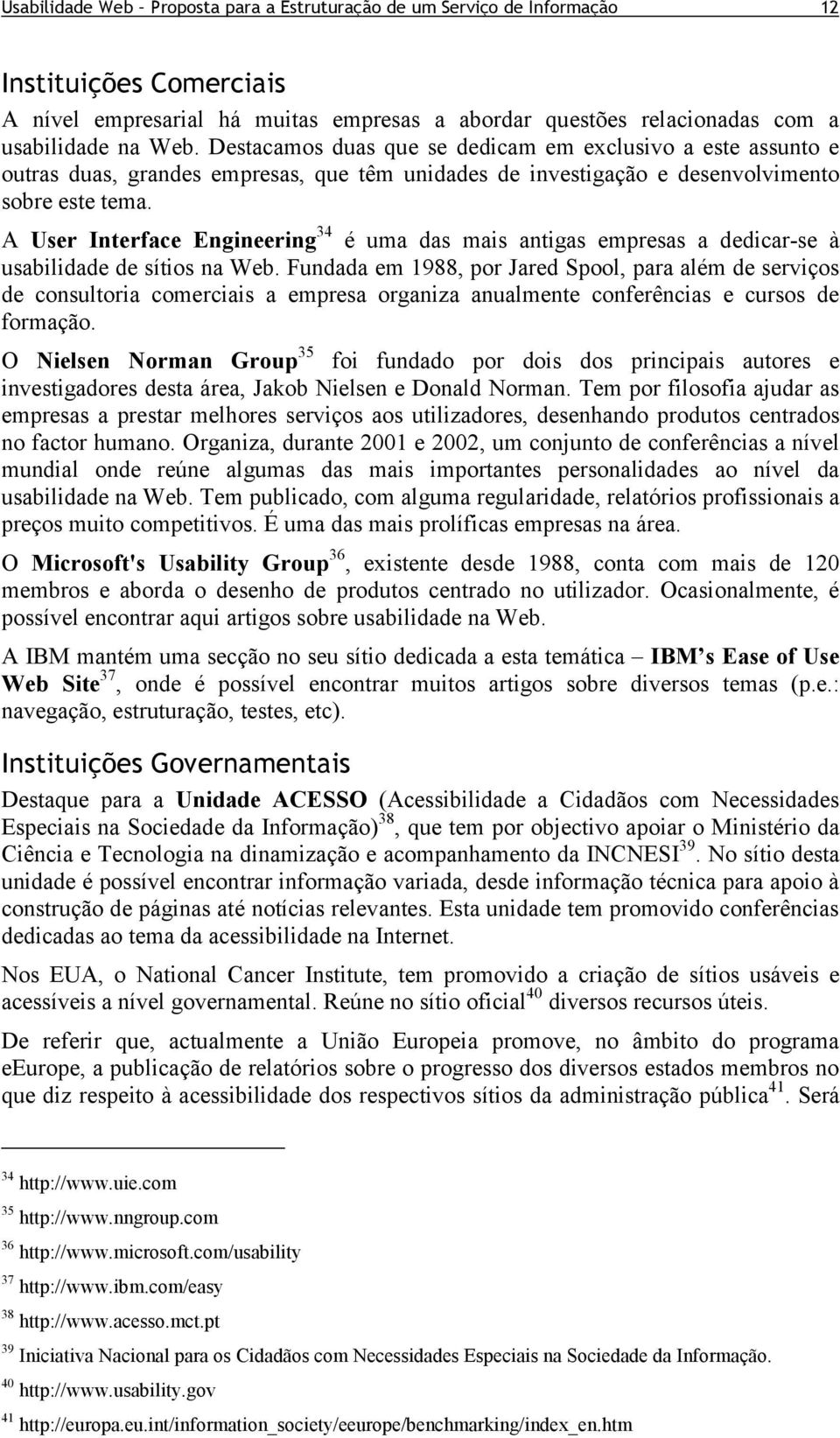 Usabilidade Web – Proposta para a Estruturação de um Serviço de Informação 12

Instituições Comerciais

A nível empresarial há muitas empresas a abordar questões relacionadas com a usabilidade na Web. Destacamos duas que se dedicam em exclusivo a este assunto e outras duas, grandes empresas, que têm unidades de investigação e desenvolvimento sobre este tema.

A User Interface Engineering$^{34}$ é uma das mais antigas empresas a dedicar-se à usabilidade de sítios na Web. Fundada em 1988, por Jared Spool, para além de serviços de consultoria comerciais a empresa organiza anualmente conferências e cursos de formação.

O Nielsen Norman Group$^{35}$ foi fundado por dois dos principais autores e investigadores desta área, Jakob Nielsen e Donald Norman. Tem por filosofia ajudar as empresas a prestar melhores serviços aos utilizadores, desenhando produtos centrados no factor humano. Organiza, durante 2001 e 2002, um conjunto de conferências a nível mundial onde reúne algumas das mais importantes personalidades ao nível da usabilidade na Web. Tem publicado, com alguma regularidade, relatórios profissionais a preços muito competitivos. É uma das mais prolíficas empresas na área.

O Microsoft's Usability Group$^{36}$, existente desde 1988, conta com mais de 120 membros e aborda o desenho de produtos centrado no utilizador. Ocasionalmente, é possível encontrar aqui artigos sobre usabilidade na Web.

A IBM mantém uma secção no seu sítio dedicada a esta temática – IBM's Ease of Use Web Site$^{37}$, onde é possível encontrar muitos artigos sobre diversos temas (p.e.: navegação, estruturação, testes, etc).

Instituições Governamentais

Destaque para a Unidade ACESSO (Acessibilidade a Cidadãos com Necessidades Especiais na Sociedade da Informação)$^{38}$, que tem por objectivo apoiar o Ministério da Ciência e Tecnologia na dinamização e acompanhamento da INCNESI$^{39}$. No sítio desta unidade é possível encontrar informação variada, desde informação técnica para apoio à construção de páginas até notícias relevantes. Esta unidade tem promovido conferências dedicadas ao tema da acessibilidade na Internet.

Nos EUA, o National Cancer Institute, tem promovido a criação de sítios usáveis e acessíveis a nível governamental. Reúne no sítio oficial$^{40}$ diversos recursos úteis.

De referir que, actualmente a União Europeia promove, no âmbito do programa eEurope, a publicação de relatórios sobre o progresso dos diversos estados membros no que diz respeito à acessibilidade dos respectivos sítios da administração pública$^{41}$. Será

$^{34}$ http://www.uie.com
$^{35}$ http://www.nngroup.com
$^{36}$ http://www.microsoft.com/usability
$^{37}$ http://www.ibm.com/easy
$^{38}$ http://www.acesso.mct.pt
$^{39}$ Iniciativa Nacional para os Cidadãos com Necessidades Especiais na Sociedade da Informação.
$^{40}$ http://www.usability.gov
$^{41}$ http://europa.eu.int/information_society/eeurope/benchmarking/index_en.htm